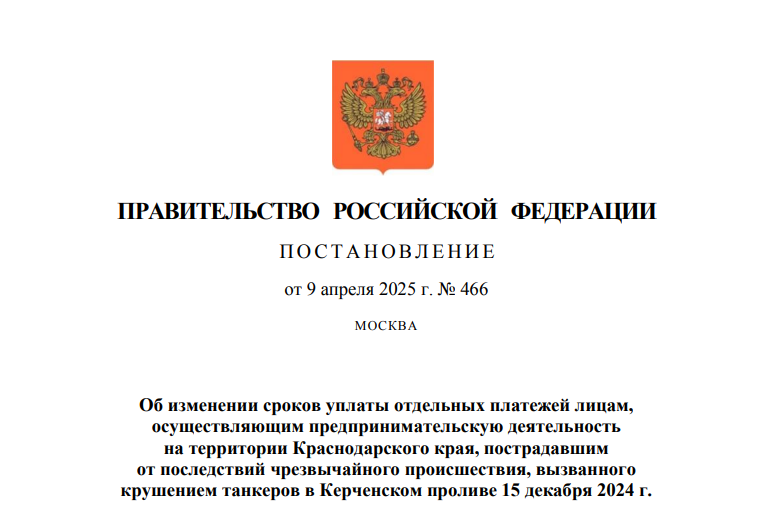 ПРАВИТЕЛЬСТВО РОССИЙСКОЙ ФЕДЕРАЦИИ

ПОСТАНОВЛЕНИЕ

от 9 апреля 2025 г. № 466

МОСКВА

Об изменении сроков уплаты отдельных платежей лицам, осуществляющим предпринимательскую деятельность на территории Краснодарского края, пострадавшим от последствий чрезвычайного происшествия, вызванного крушением танкеров в Керченском проливе 15 декабря 2024 г.